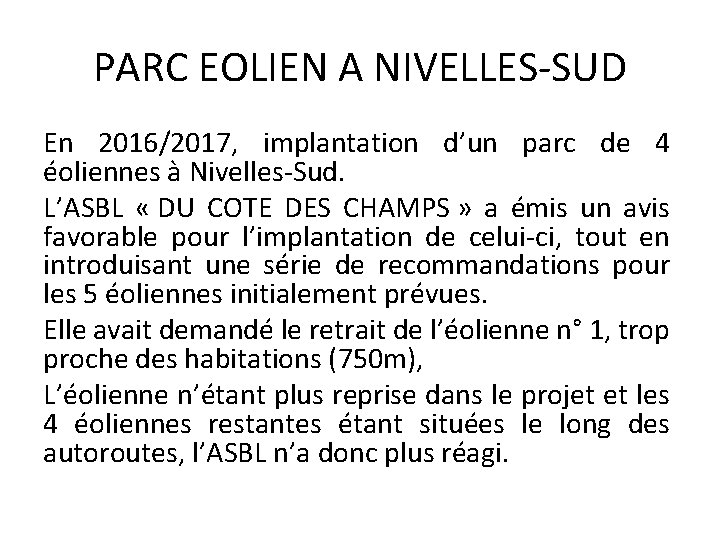 PARC EOLIEN A NIVELLES-SUD

En 2016/2017, implantation d’un parc de 4 éoliennes à Nivelles-Sud.

L’ASBL « DU COTE DES CHAMPS » a émis un avis favorable pour l’implantation de celui-ci, tout en introduisant une série de recommandations pour les 5 éoliennes initialement prévues.

Elle avait demandé le retrait de l’éolienne n° 1, trop proche des habitations (750m),

L’éolienne n’étant plus reprise dans le projet et les 4 éoliennes restantes étant situées le long des autoroutes, l’ASBL n’a donc plus réagi.